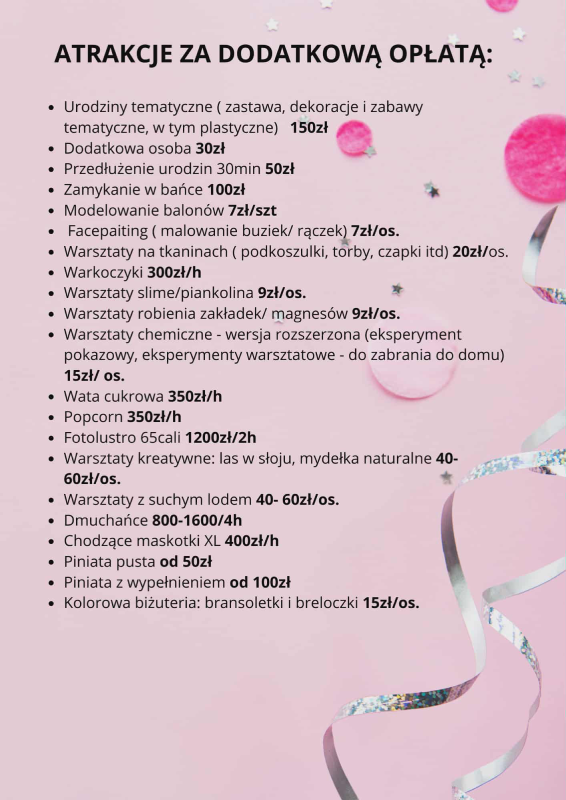 ATRAKCJE ZA DODATKOWĄ OPŁATĄ:

- Urodziny tematyczne ( zastawa, dekoracje i zabawy tematyczne, w tym plastyczne) 150zł
- Dodatkowa osoba 30zł
- Przedłużenie urodzin 30min 50zł
- Zamykanie w bańce 100zł
- Modelowanie balonów 7zł/szt
- Facepaiting ( malowanie buziek/ rączek) 7zł/os.
- Warsztaty na tkaninach ( podkoszulki, torby, czapki itd) 20zł/os.
- Warkoczyki 300zł/h
- Warsztaty slime/piankolina 9zł/os.
- Warsztaty robienia zakładek/ magnesów 9zł/os.
- Warsztaty chemiczne - wersja rozszerzona (eksperyment pokazowy, eksperymenty warsztatowe - do zabrania do domu) 15zł/ os.
- Wata cukrowa 350zł/h
- Popcorn 350zł/h
- Fotolustro 65cali 1200zł/2h
- Warsztaty kreatywne: las w słoju, mydełka naturalne 40-60zł/os.
- Warsztaty z suchym lodem 40- 60zł/os.
- Dmuchańce 800-1600/4h
- Chodzące maskotki XL 400zł/h
- Piniata pusta od 50zł
- Piniata z wypełnieniem od 100zł
- Kolorowa biżuteria: bransoletki i breloczki 15zł/os.